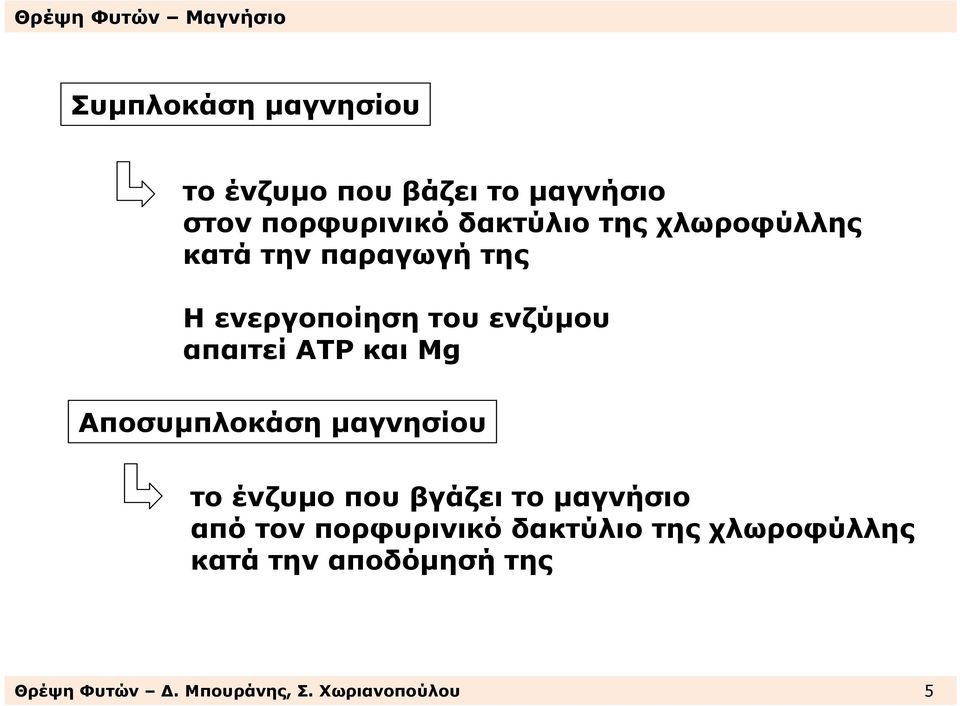 Θρέψη Φυτών – Μαγνήσιο

Συμπλοκάση μαγνησίου

το ένζυμο που βάζει το μαγνήσιο στον πορφυρινικό δακτύλιο της χλωροφύλλης κατά την παραγωγή της

Η ενεργοποίηση του ενζύμου απαιτεί ATP και Mg

Αποσυμπλοκάση μαγνησίου

το ένζυμο που βγάζει το μαγνήσιο από τον πορφυρινικό δακτύλιο της χλωροφύλλης κατά την αποδόμησή της

Θρέψη Φυτών – Δ. Μπουράνης, Σ. Χωριανοπούλου 5